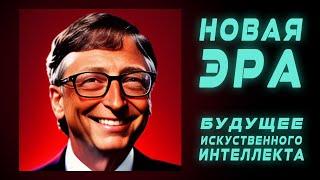 НОВАЯ ЭРА

БУДУЩЕЕ ИСКУСТВЕННОГО ИНТЕЛЛЕКТА